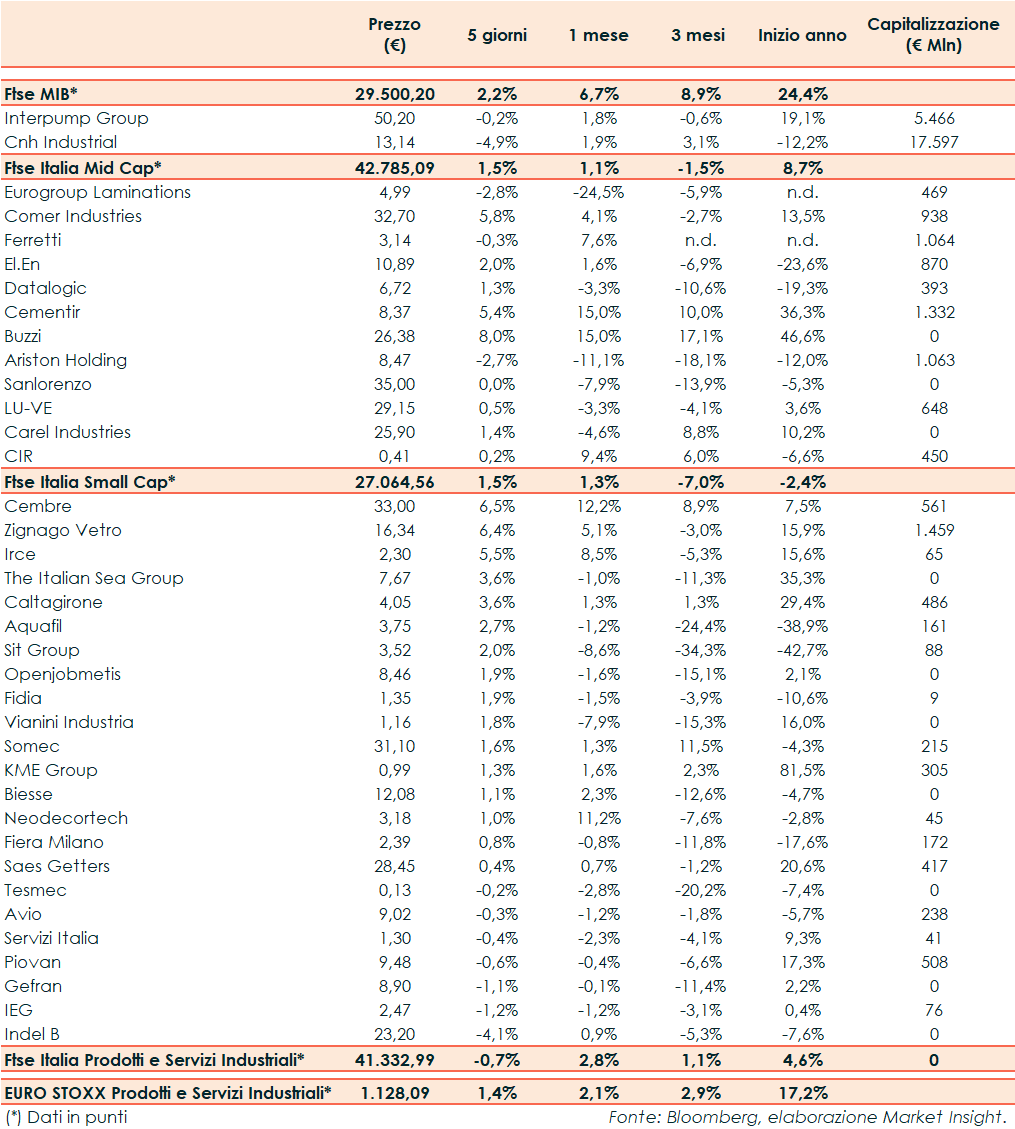 | | Prezzo (€) | 5 giorni | 1 mese | 3 mesi | Inizio anno | Capitalizzazione (€ Mln) |
|---|---|---|---|---|---|---|
| **Ftse MIB*** | **29.500,20** | **2,2%** | **6,7%** | **8,9%** | **24,4%** | |
| Interpump Group | 50,20 | -0,2% | 1,8% | -0,6% | 19,1% | 5.466 |
| Cnh Industrial | 13,14 | -4,9% | 1,9% | 3,1% | -12,2% | 17.597 |
| **Ftse Italia Mid Cap*** | **42.785,09** | **1,5%** | **1,1%** | **-1,5%** | **8,7%** | |
| Eurogroup Laminations | 4,99 | -2,8% | -24,5% | -5,9% | n.d. | 469 |
| Comer Industries | 32,70 | 5,8% | 4,1% | -2,7% | 13,5% | 938 |
| Ferretti | 3,14 | -0,3% | 7,6% | n.d. | n.d. | 1.064 |
| El.En | 10,89 | 2,0% | 1,6% | -6,9% | -23,6% | 870 |
| Datalogic | 6,72 | 1,3% | -3,3% | -10,6% | -19,3% | 393 |
| Cementir | 8,37 | 5,4% | 15,0% | 10,0% | 36,3% | 1.332 |
| Buzzi | 26,38 | 8,0% | 15,0% | 17,1% | 46,6% | 0 |
| Ariston Holding | 8,47 | -2,7% | -11,1% | -18,1% | -12,0% | 1.063 |
| Sanlorenzo | 35,00 | 0,0% | -7,9% | -13,9% | -5,3% | 0 |
| LU-VE | 29,15 | 0,5% | -3,3% | -4,1% | 3,6% | 648 |
| Carel Industries | 25,90 | 1,4% | -4,6% | 8,8% | 10,2% | 0 |
| CIR | 0,41 | 0,2% | 9,4% | 6,0% | -6,6% | 450 |
| **Ftse Italia Small Cap*** | **27.064,56** | **1,5%** | **1,3%** | **-7,0%** | **-2,4%** | |
| Cembre | 33,00 | 6,5% | 12,2% | 8,9% | 7,5% | 561 |
| Zignago Vetro | 16,34 | 6,4% | 5,1% | -3,0% | 15,9% | 1.459 |
| Irce | 2,30 | 5,5% | 8,5% | -5,3% | 15,6% | 65 |
| The Italian Sea Group | 7,67 | 3,6% | -1,0% | -11,3% | 35,3% | 0 |
| Caltagirone | 4,05 | 3,6% | 1,3% | 1,3% | 29,4% | 486 |
| Aquafil | 3,75 | 2,7% | -1,2% | -24,4% | -38,9% | 161 |
| Sit Group | 3,52 | 2,0% | -8,6% | -34,3% | -42,7% | 88 |
| Openjobmetis | 8,46 | 1,9% | -1,6% | -15,1% | 2,1% | 0 |
| Fidia | 1,35 | 1,9% | -1,5% | -3,9% | -10,6% | 9 |
| Vianini Industria | 1,16 | 1,8% | -7,9% | -15,3% | 16,0% | 0 |
| Somec | 31,10 | 1,6% | 1,3% | 11,5% | -4,3% | 215 |
| KME Group | 0,99 | 1,3% | 1,6% | 2,3% | 81,5% | 305 |
| Biesse | 12,08 | 1,1% | 2,3% | -12,6% | -4,7% | 0 |
| Neodecortech | 3,18 | 1,0% | 11,2% | -7,6% | -2,8% | 45 |
| Fiera Milano | 2,39 | 0,8% | -0,8% | -11,8% | -17,6% | 172 |
| Saes Getters | 28,45 | 0,4% | 0,7% | -1,2% | 20,6% | 417 |
| Tesmec | 0,13 | -0,2% | -2,8% | -20,2% | -7,4% | 0 |
| Avio | 9,02 | -0,3% | -1,2% | -1,8% | -5,7% | 238 |
| Servizi Italia | 1,30 | -0,4% | -2,3% | -4,1% | 9,3% | 41 |
| Piovan | 9,48 | -0,6% | -0,4% | -6,6% | 17,3% | 508 |
| Gefran | 8,90 | -1,1% | -0,1% | -11,4% | 2,2% | 0 |
| IEG | 2,47 | -1,2% | -1,2% | -3,1% | 0,4% | 76 |
| Indel B | 23,20 | -4,1% | 0,9% | -5,3% | -7,6% | 0 |
| **Ftse Italia Prodotti e Servizi Industriali*** | **41.332,99** | **-0,7%** | **2,8%** | **1,1%** | **4,6%** | **0** |
| **EURO STOXX Prodotti e Servizi Industriali*** | **1.128,09** | **1,4%** | **2,1%** | **2,9%** | **17,2%** | |

(*) Dati in punti

Fonte: Bloomberg, elaborazione Market Insight.